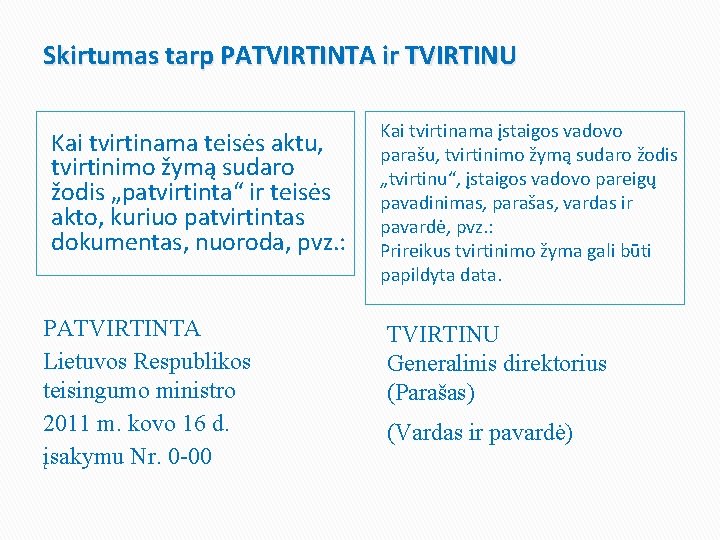 Skirtumas tarp PATVIRTINTA ir TVIRTINU

Kai tvirtinama teisės aktu, tvirtinimo žymą sudaro žodis „patvirtinta“ ir teisės akto, kuriuo patvirtintas dokumentas, nuoroda, pvz.:

PATVIRTINTA
Lietuvos Respublikos teisingumo ministro
2011 m. kovo 16 d.
įsakymu Nr. 0-00

Kai tvirtinama įstaigos vadovo parašu, tvirtinimo žymą sudaro žodis „tvirtinu“, įstaigos vadovo pareigų pavadinimas, parašas, vardas ir pavardė, pvz.:
Prireikus tvirtinimo žyma gali būti papildyta data.

TVIRTINU
Generalinis direktorius
(Parašas)
(Vardas ir pavardė)